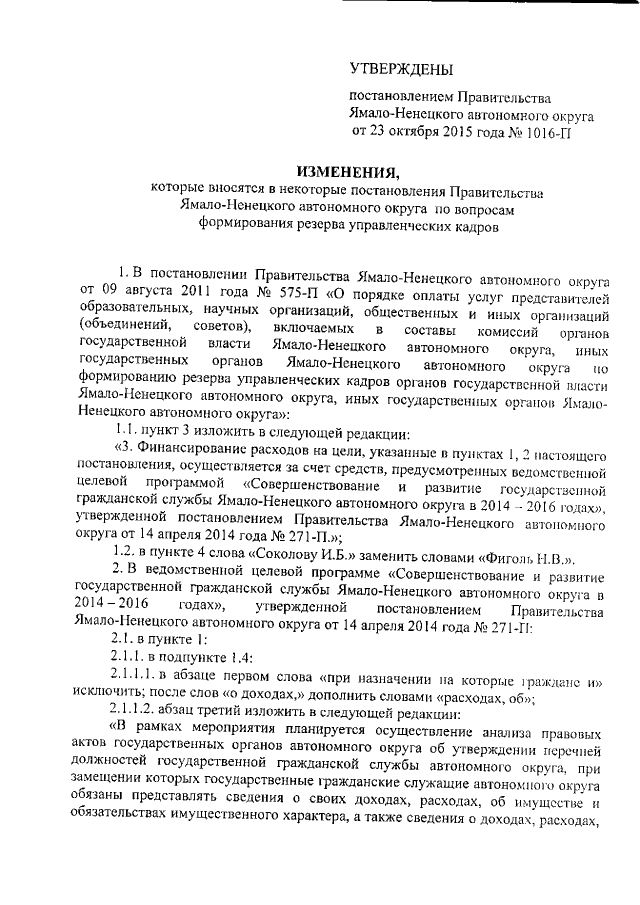 УТВЕРЖДЕНЫ

постановлением Правительства Ямало-Ненецкого автономного округа от 23 октября 2015 года № 1016-П

ИЗМЕНЕНИЯ,
которые вносятся в некоторые постановления Правительства Ямало-Ненецкого автономного округа по вопросам формирования резерва управленческих кадров

1. В постановлении Правительства Ямало-Ненецкого автономного округа от 09 августа 2011 года № 575-П «О порядке оплаты услуг представителей образовательных, научных организаций, общественных и иных организаций (объединений, советов), включаемых в составы комиссий органов государственной власти Ямало-Ненецкого автономного округа, иных государственных органов Ямало-Ненецкого автономного округа по формированию резерва управленческих кадров органов государственной власти Ямало-Ненецкого автономного округа, иных государственных органов Ямало-Ненецкого автономного округа»:

1.1. пункт 3 изложить в следующей редакции:

«3. Финансирование расходов на цели, указанные в пунктах 1, 2 настоящего постановления, осуществляется за счет средств, предусмотренных ведомственной целевой программой «Совершенствование и развитие государственной гражданской службы Ямало-Ненецкого автономного округа в 2014 – 2016 годах», утвержденной постановлением Правительства Ямало-Ненецкого автономного округа от 14 апреля 2014 года № 271-П.»;

1.2. в пункте 4 слова «Соколову И.Б.» заменить словами «Фиголь Н.В.».

2. В ведомственной целевой программе «Совершенствование и развитие государственной гражданской службы Ямало-Ненецкого автономного округа в 2014 – 2016 годах», утвержденной постановлением Правительства Ямало-Ненецкого автономного округа от 14 апреля 2014 года № 271-П:

2.1. в пункте 1:

2.1.1. в подпункте 1.4:

2.1.1.1. в абзаце первом слова «при назначении на которые граждане и» исключить; после слов «о доходах,» дополнить словами «расходах, об»;

2.1.1.2. абзац третий изложить в следующей редакции:

«В рамках мероприятия планируется осуществление анализа правовых актов государственных органов автономного округа об утверждении перечней должностей государственной гражданской службы автономного округа, при замещении которых государственные гражданские служащие автономного округа обязаны представлять сведения о своих доходах, расходах, об имуществе и обязательствах имущественного характера, а также сведения о доходах, расходах,